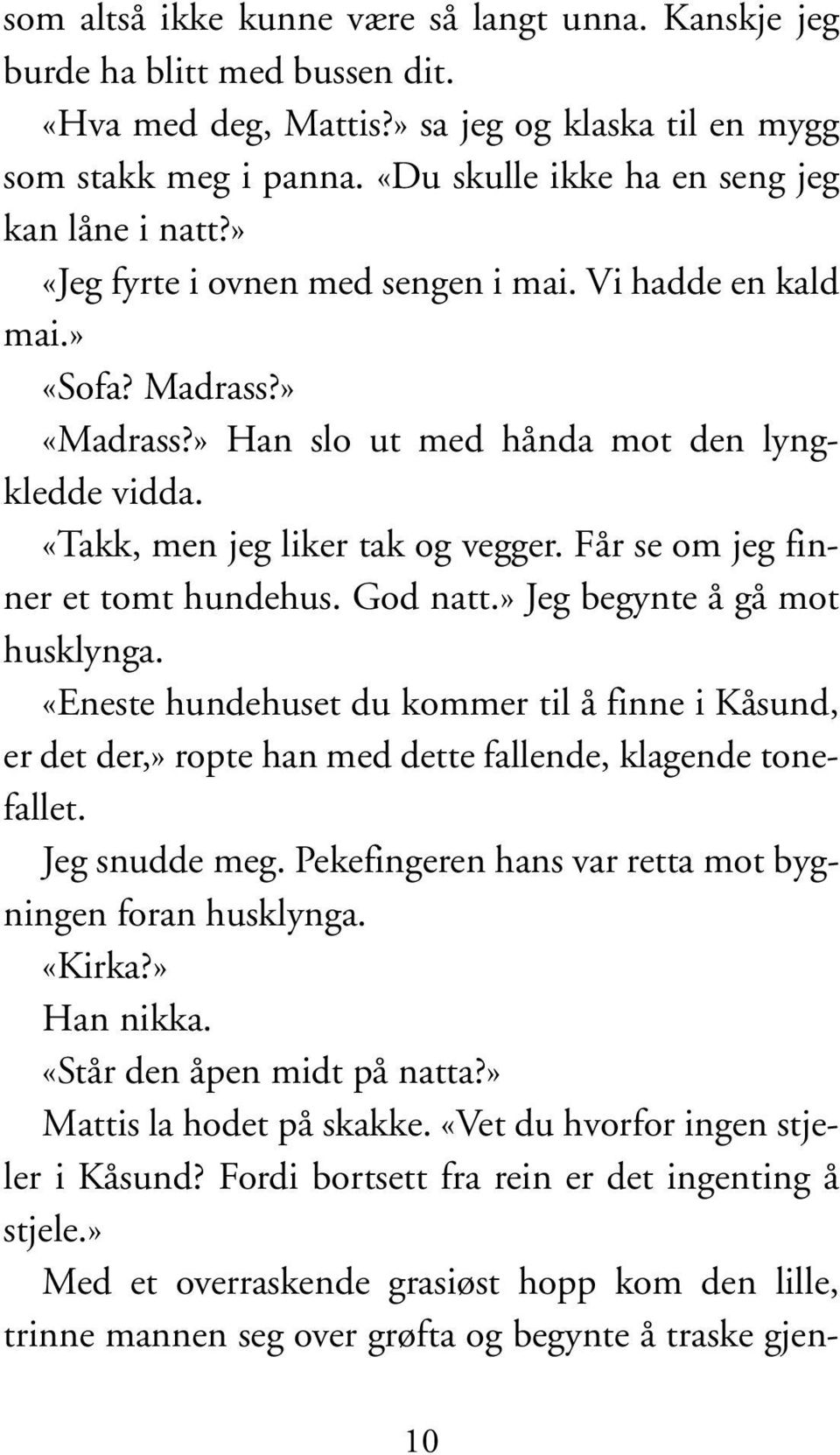 som altså ikke kunne være så langt unna. Kanskje jeg burde ha blitt med bussen dit.

«Hva med deg, Mattis?» sa jeg og klaska til en mygg som stakk meg i panna. «Du skulle ikke ha en seng jeg kan låne i natt?»

«Jeg fyrte i ovnen med sengen i mai. Vi hadde en kald mai.»

«Sofa? Madrass?»

«Madrass?» Han slo ut med hånda mot den lyngkledde vidda.

«Takk, men jeg liker tak og vegger. Får se om jeg finner et tomt hundehus. God natt.» Jeg begynte å gå mot husklynga.

«Eneste hundehuset du kommer til å finne i Kåsund, er det der,» ropte han med dette fallende, klagende tonefallet.

Jeg snudde meg. Pekefingeren hans var retta mot bygningen foran husklynga.

«Kirka?»

Han nikka.

«Står den åpen midt på natta?»

Mattis la hodet på skakke. «Vet du hvorfor ingen stjeler i Kåsund? Fordi bortsett fra rein er det ingenting å stjele.»

Med et overraskende grasiøst hopp kom den lille, trinne mannen seg over grøfta og begynte å traske gjen-

10